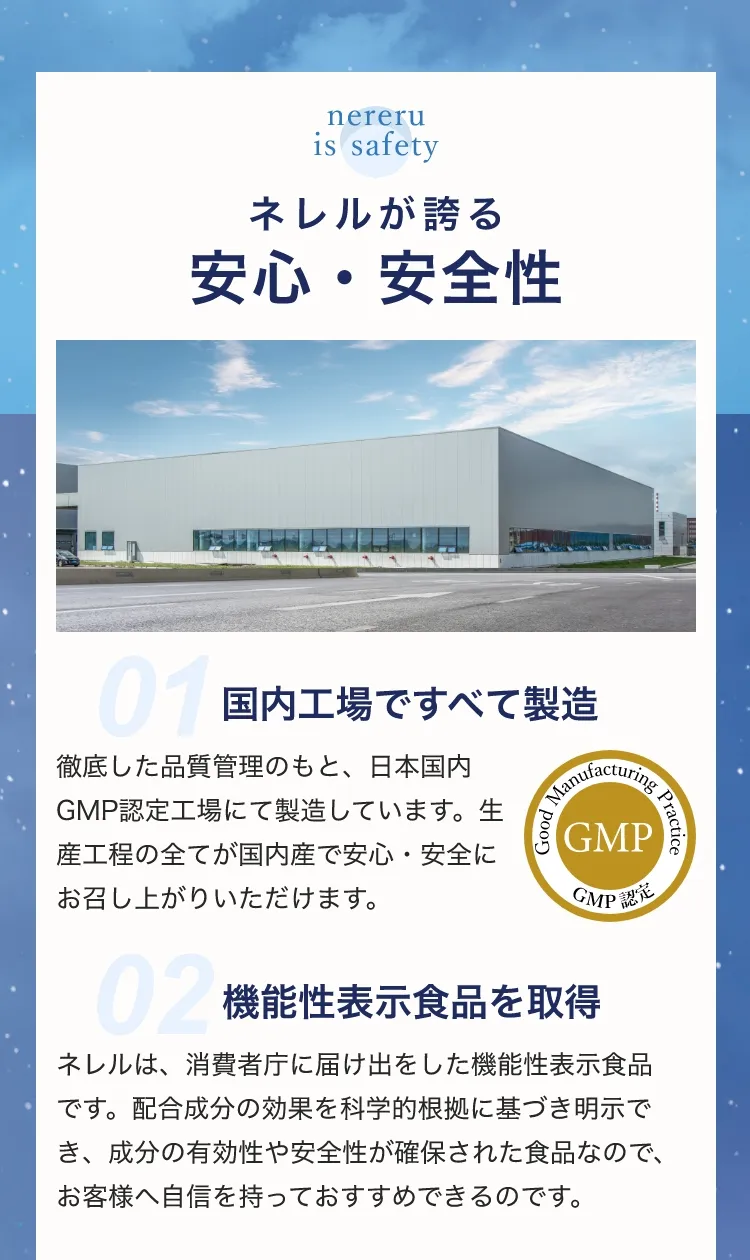 nereru
is safety

ネレルが誇る
安心・安全性

01 国内工場ですべて製造

徹底した品質管理のもと、日本国内GMP認定工場にて製造しています。生産工程の全てが国内産で安心・安全にお召し上がりいただけます。

Good Manufacturing Practice
GMP
GMP 認定

02 機能性表示食品を取得

ネレルは、消費者庁に届け出をした機能性表示食品です。配合成分の効果を科学的根拠に基づき明示でき、成分の有効性や安全性が確保された食品なので、お客様へ自信を持っておすすめできるのです。